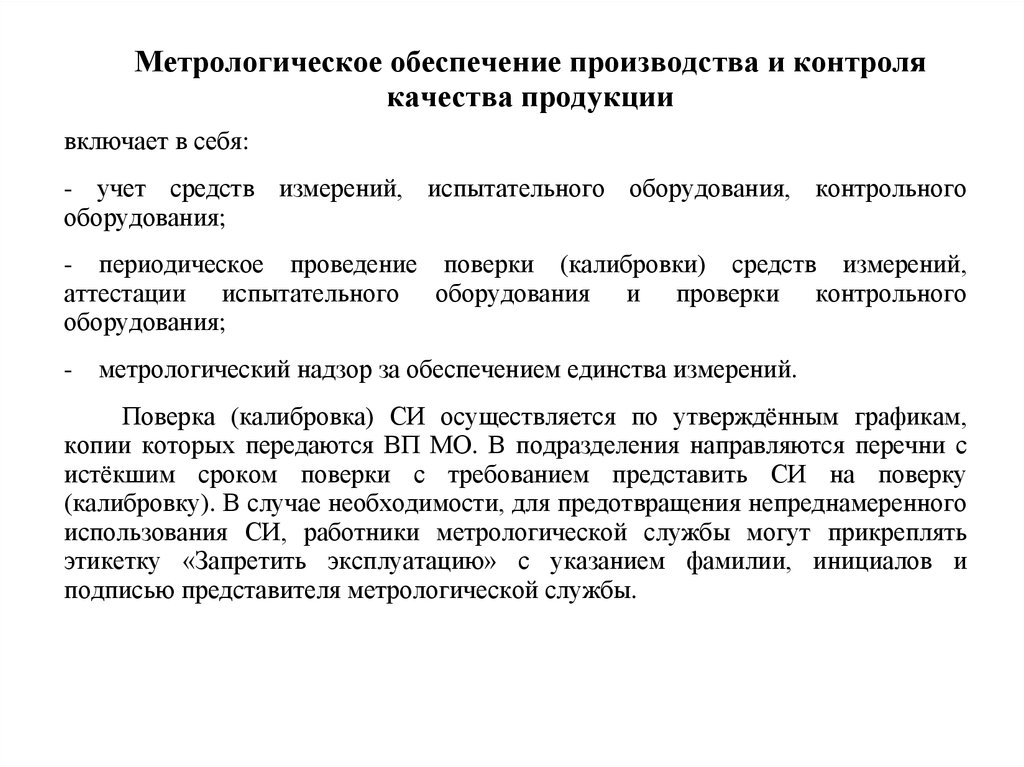 Метрологическое обеспечение производства и контроля качества продукции

включает в себя:

- учет средств измерений, испытательного оборудования, контрольного оборудования;

- периодическое проведение поверки (калибровки) средств измерений, аттестации испытательного оборудования и проверки контрольного оборудования;

- метрологический надзор за обеспечением единства измерений.

Поверка (калибровка) СИ осуществляется по утверждённым графикам, копии которых передаются ВП МО. В подразделения направляются перечни с истёкшим сроком поверки с требованием представить СИ на поверку (калибровку). В случае необходимости, для предотвращения непреднамеренного использования СИ, работники метрологической службы могут прикреплять этикетку «Запретить эксплуатацию» с указанием фамилии, инициалов и подписью представителя метрологической службы.